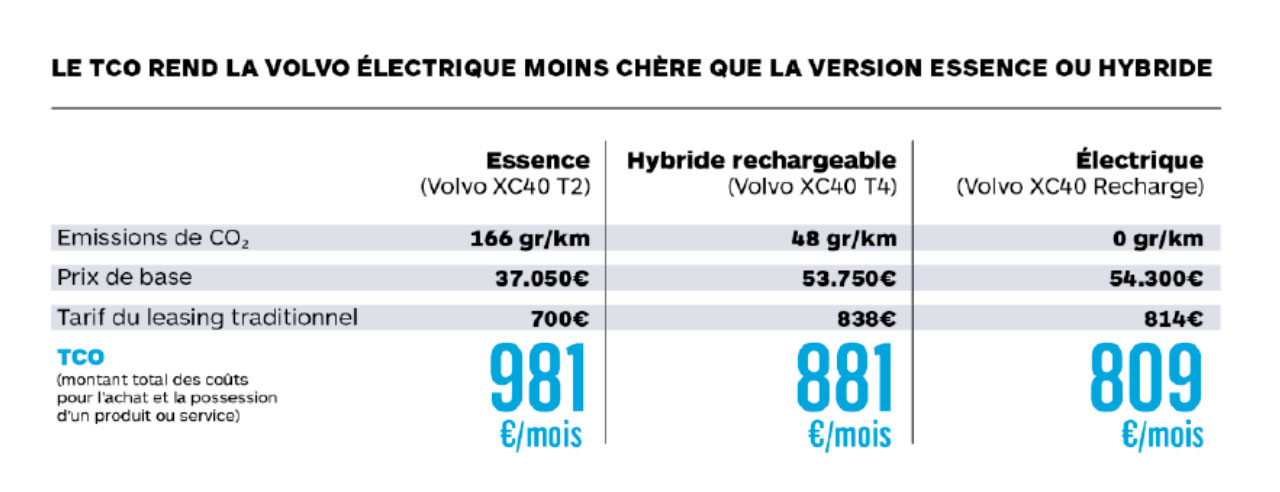 LE TCO REND LA VOLVO ÉLECTRIQUE MOINS CHÈRE QUE LA VERSION ESSENCE OU HYBRIDE

| | Essence (Volvo XC40 T2) | Hybride rechargeable (Volvo XC40 T4) | Électrique (Volvo XC40 Recharge) |
|---|---|---|---|
| Emissions de $CO_2$ | 166 gr/km | 48 gr/km | 0 gr/km |
| Prix de base | 37.050€ | 53.750€ | 54.300€ |
| Tarif du leasing traditionnel | 700€ | 838€ | 814€ |
| TCO (montant total des coûts pour l'achat et la possession d'un produit ou service) | 981 €/mois | 881 €/mois | 809 €/mois |